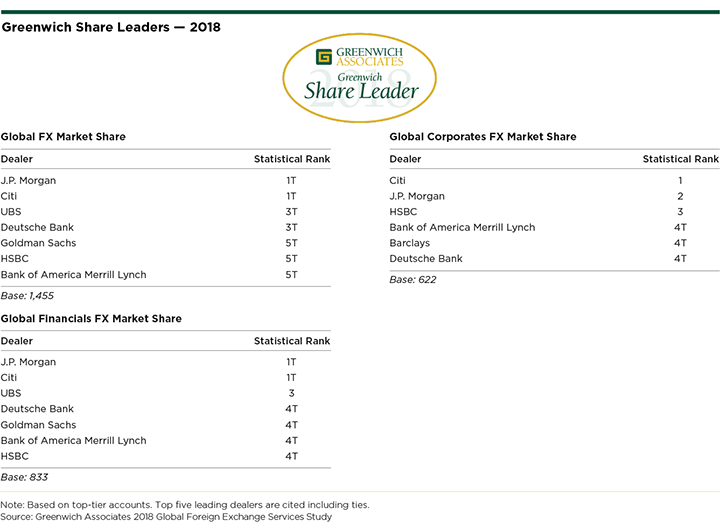 Greenwich Share Leaders — 2018

GREENWICH ASSOCIATES
Greenwich
Share Leader
2018

Global FX Market Share

| Dealer | Statistical Rank |
|---|---|
| J.P. Morgan | 1T |
| Citi | 1T |
| UBS | 3T |
| Deutsche Bank | 3T |
| Goldman Sachs | 5T |
| HSBC | 5T |
| Bank of America Merrill Lynch | 5T |

Base: 1,455

Global Financials FX Market Share

| Dealer | Statistical Rank |
|---|---|
| J.P. Morgan | 1T |
| Citi | 1T |
| UBS | 3 |
| Deutsche Bank | 4T |
| Goldman Sachs | 4T |
| Bank of America Merrill Lynch | 4T |
| HSBC | 4T |

Base: 833

Global Corporates FX Market Share

| Dealer | Statistical Rank |
|---|---|
| Citi | 1 |
| J.P. Morgan | 2 |
| HSBC | 3 |
| Bank of America Merrill Lynch | 4T |
| Barclays | 4T |
| Deutsche Bank | 4T |

Base: 622

Note: Based on top-tier accounts. Top five leading dealers are cited including ties.
Source: Greenwich Associates 2018 Global Foreign Exchange Services Study